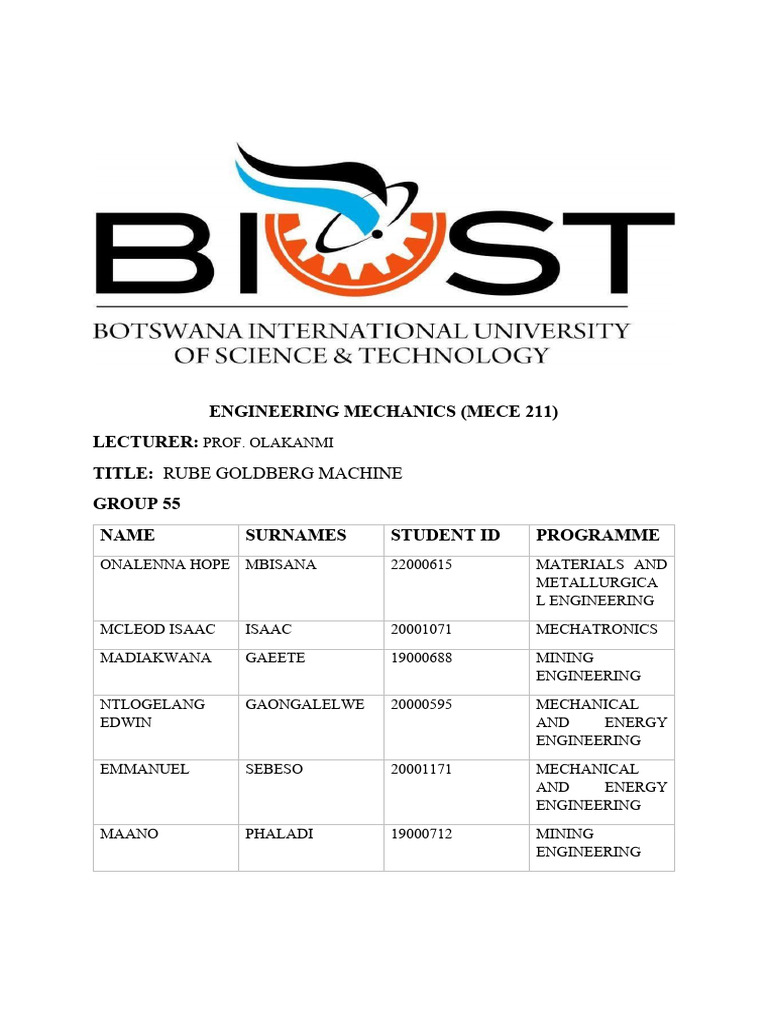 BIUST

BOTSWANA INTERNATIONAL UNIVERSITY OF SCIENCE & TECHNOLOGY

ENGINEERING MECHANICS (MECE 211)

LECTURER: PROF. OLAKANMI

TITLE: RUBE GOLDBERG MACHINE

GROUP 55

| NAME | SURNAMES | STUDENT ID | PROGRAMME |
|---|---|---|---|
| ONALENNA HOPE | MBISANA | 22000615 | MATERIALS AND METALLURGICAL ENGINEERING |
| MCLEOD ISAAC | ISAAC | 20001071 | MECHATRONICS |
| MADIAKWANA | GAEETE | 19000688 | MINING ENGINEERING |
| NTLOGELANG EDWIN | GAONGALELWE | 20000595 | MECHANICAL AND ENERGY ENGINEERING |
| EMMANUEL | SEBESO | 20001171 | MECHANICAL AND ENERGY ENGINEERING |
| MAANO | PHALADI | 19000712 | MINING ENGINEERING |